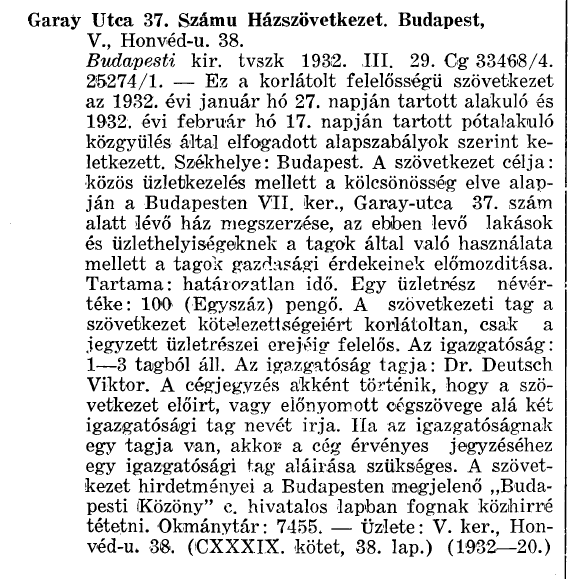 Garay Utca 37. Számu Házszövetkezet. Budapest, V., Honvéd-u. 38.

Budapesti kir. tvszk 1932. III. 29. Cg 33468/4. 25274/1. — Ez a korlátolt felelősségü szövetkezet az 1932. évi január hó 27. napján tartott alakuló és 1932. évi február hó 17. napján tartott pótalakuló közgyülés által elfogadott alapszabályok szerint keletkezett. Székhelye: Budapest. A szövetkezet célja: közös üzletkezelés mellett a kölcsönösség elve alapján a Budapesten VII. ker., Garay-utca 37. szám alatt lévő ház megszerzése, az ebben levő lakások és üzlethelyiségeknek a tagok által való használata mellett a tagok gazdasági érdekeinek előmozditása. Tartama: határozatlan idő. Egy üzletrész névértéke: 100 (Egyszáz) pengő. A szövetkezeti tag a szövetkezet kötelezettségeiért korlátoltan, csak a jegyzett üzletrészei erejéig felelős. Az igazgatóság: 1—3 tagból áll. Az igazgatóság tagja: Dr. Deutsch Viktor. A cégjegyzés akként történik, hogy a szövetkezet előirt, vagy előnyomott cégszövege alá két igazgatósági tag nevét irja. Ha az igazgatóságnak egy tagja van, akkor a cég érvényes jegyzéséhez egy igazgatósági tag aláirása szükséges. A szövetkezet hirdetményei a Budapesten megjelenő „Budapesti Közöny" c. hivatalos lapban fognak közhirré tétetni. Okmánytár: 7455. — Üzlete: V. ker., Honvéd-u. 38. (CXXXIX. kötet, 38. lap.) (1932—20.)